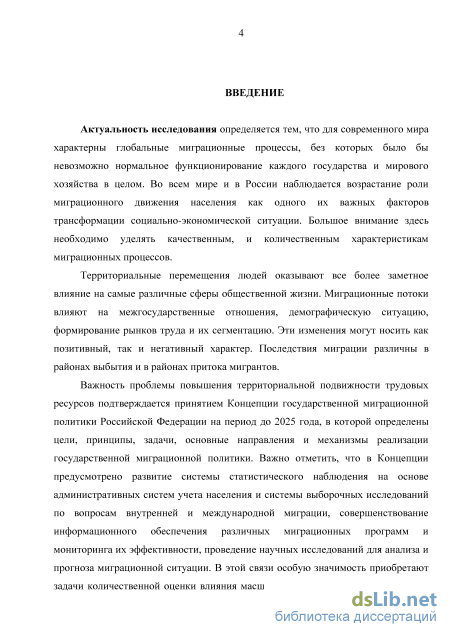 4

ВВЕДЕНИЕ

Актуальность исследования определяется тем, что для современного мира характерны глобальные миграционные процессы, без которых было бы невозможно нормальное функционирование каждого государства и мирового хозяйства в целом. Во всем мире и в России наблюдается возрастание роли миграционного движения населения как одного их важных факторов трансформации социально-экономической ситуации. Большое внимание здесь необходимо уделять качественным, и количественным характеристикам миграционных процессов.

Территориальные перемещения людей оказывают все более заметное влияние на самые различные сферы общественной жизни. Миграционные потоки влияют на межгосударственные отношения, демографическую ситуацию, формирование рынков труда и их сегментацию. Эти изменения могут носить как позитивный, так и негативный характер. Последствия миграции различны в районах выбытия и в районах притока мигрантов.

Важность проблемы повышения территориальной подвижности трудовых ресурсов подтверждается принятием Концепции государственной миграционной политики Российской Федерации на период до 2025 года, в которой определены цели, принципы, задачи, основные направления и механизмы реализации государственной миграционной политики. Важно отметить, что в Концепции предусмотрено развитие системы статистического наблюдения на основе административных систем учета населения и системы выборочных исследований по вопросам внутренней и международной миграции, совершенствование информационного обеспечения различных миграционных программ и мониторинга их эффективности, проведение научных исследований для анализа и прогноза миграционной ситуации. В этой связи особую значимость приобретают задачи количественной оценки влияния масш

dsLib.net
библиотека диссертаций